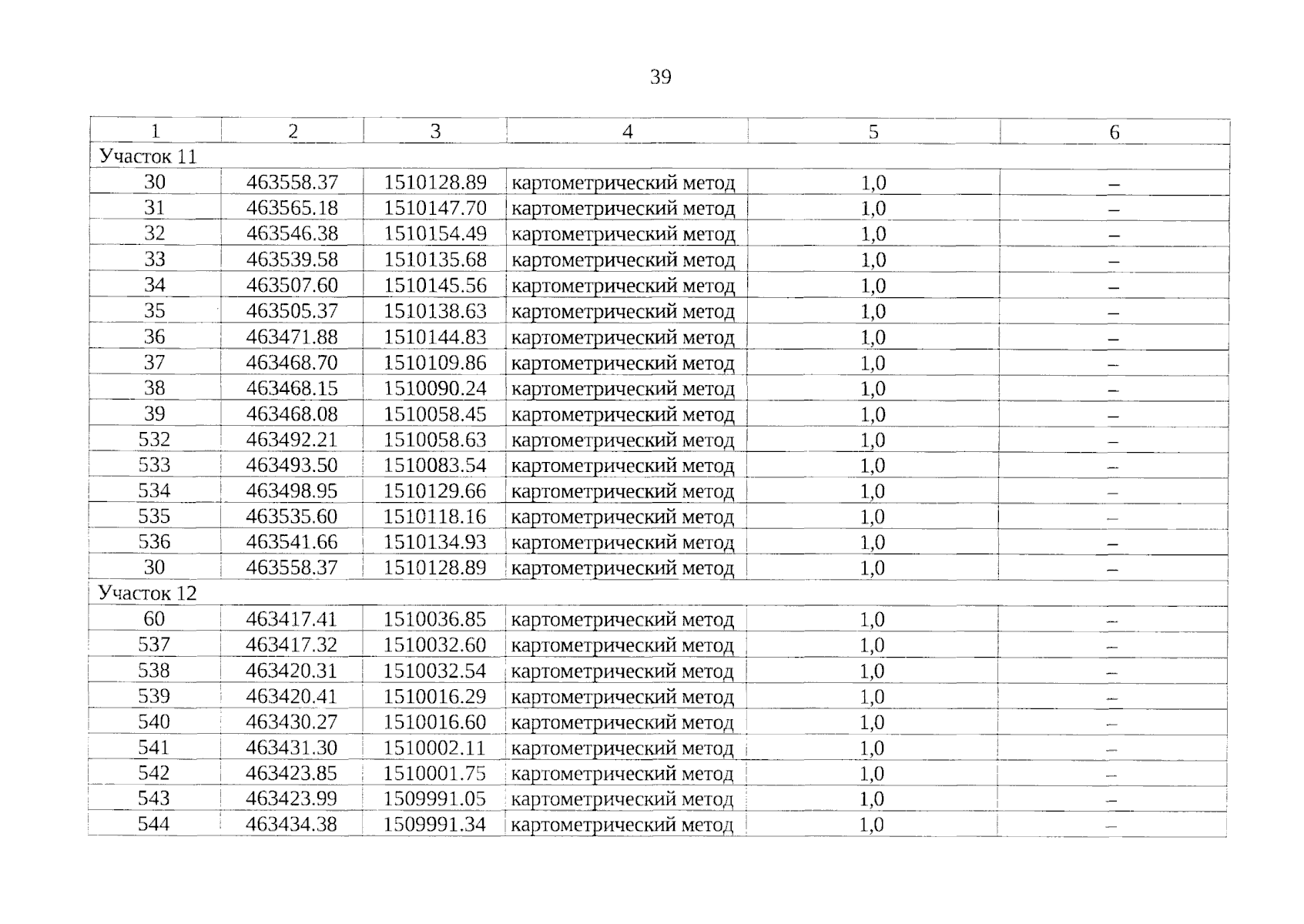 39

| 1 | 2 | 3 | 4 | 5 | 6 |
|---|---|---|---|---|---|
| Участок 11 | | | | | |
| 30 | 463558.37 | 1510128.89 | картометрический метод | 1,0 | – |
| 31 | 463565.18 | 1510147.70 | картометрический метод | 1,0 | – |
| 32 | 463546.38 | 1510154.49 | картометрический метод | 1,0 | – |
| 33 | 463539.58 | 1510135.68 | картометрический метод | 1,0 | – |
| 34 | 463507.60 | 1510145.56 | картометрический метод | 1,0 | – |
| 35 | 463505.37 | 1510138.63 | картометрический метод | 1,0 | – |
| 36 | 463471.88 | 1510144.83 | картометрический метод | 1,0 | – |
| 37 | 463468.70 | 1510109.86 | картометрический метод | 1,0 | – |
| 38 | 463468.15 | 1510090.24 | картометрический метод | 1,0 | – |
| 39 | 463468.08 | 1510058.45 | картометрический метод | 1,0 | – |
| 532 | 463492.21 | 1510058.63 | картометрический метод | 1,0 | – |
| 533 | 463493.50 | 1510083.54 | картометрический метод | 1,0 | – |
| 534 | 463498.95 | 1510129.66 | картометрический метод | 1,0 | – |
| 535 | 463535.60 | 1510118.16 | картометрический метод | 1,0 | – |
| 536 | 463541.66 | 1510134.93 | картометрический метод | 1,0 | – |
| 30 | 463558.37 | 1510128.89 | картометрический метод | 1,0 | – |
| Участок 12 | | | | | |
| 60 | 463417.41 | 1510036.85 | картометрический метод | 1,0 | – |
| 537 | 463417.32 | 1510032.60 | картометрический метод | 1,0 | – |
| 538 | 463420.31 | 1510032.54 | картометрический метод | 1,0 | – |
| 539 | 463420.41 | 1510016.29 | картометрический метод | 1,0 | – |
| 540 | 463430.27 | 1510016.60 | картометрический метод | 1,0 | – |
| 541 | 463431.30 | 1510002.11 | картометрический метод | 1,0 | – |
| 542 | 463423.85 | 1510001.75 | картометрический метод | 1,0 | – |
| 543 | 463423.99 | 1509991.05 | картометрический метод | 1,0 | – |
| 544 | 463434.38 | 1509991.34 | картометрический метод | 1,0 | – |